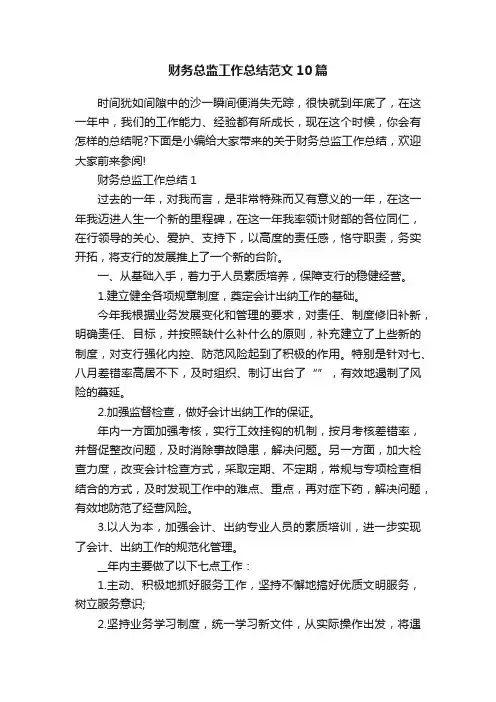 财务总监工作总结范文10篇

时间犹如间隙中的沙一瞬间便消失无踪，很快就到年底了，在这一年中，我们的工作能力、经验都有所成长，现在这个时候，你会有怎样的总结呢?下面是小编给大家带来的关于财务总监工作总结，欢迎大家前来参阅!

财务总监工作总结1

过去的一年，对我而言，是非常特殊而又有意义的一年，在这一年我迈进人生一个新的里程碑，在这一年我率领计财部的各位同仁，在行领导的关心、爱护、支持下，以高度的责任感，恪守职责，务实开拓，将支行的发展推上了一个新的台阶。

一、从基础入手，着力于人员素质培养，保障支行的稳健经营。

1.建立健全各项规章制度，奠定会计出纳工作的基础。

今年我根据业务发展变化和管理的要求，对责任、制度修旧补新，明确责任、目标，并按照缺什么补什么的原则，补充建立了上些新的制度，对支行强化内控、防范风险起到了积极的作用。特别是针对七、八月差错率高居不下，及时组织、制订出台了“”，有效地遏制了风险的蔓延。

2.加强监督检查，做好会计出纳工作的保证。

年内一方面加强考核，实行工效挂钩的机制，按月考核差错率，并督促整改问题，及时消除事故隐患，解决问题。另一方面，加大检查力度，改变会计检查方式，采取定期、不定期，常规与专项检查相结合的方式，及时发现工作中的难点、重点，再对症下药，解决问题，有效地防范了经营风险。

3.以人为本，加强会计、出纳专业人员的素质培训，进一步实现了会计、出纳工作的规范化管理。

__年内主要做了以下七点工作：

1.主动、积极地抓好服务工作，坚持不懈地搞好优质文明服务，树立服务意识;

2.坚持业务学习制度，统一学习新文件，从实际操作出发，将遇